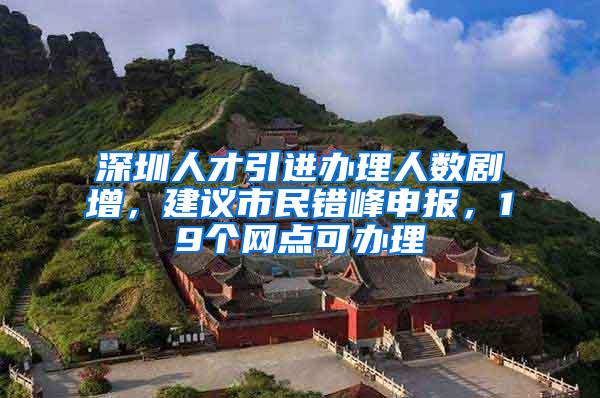 深圳人才引进办理人数剧增，建议市民错峰申报，19个网点可办理